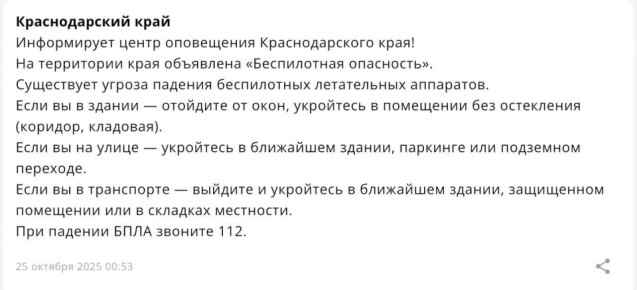 Краснодарский край
Информирует центр оповещения Краснодарского края!
На территории края объявлена «Беспилотная опасность».
Существует угроза падения беспилотных летательных аппаратов.
Если вы в здании — отойдите от окон, укройтесь в помещении без остекления (коридор, кладовая).
Если вы на улице — укройтесь в ближайшем здании, паркинге или подземном переходе.
Если вы в транспорте — выйдите и укройтесь в ближайшем здании, защищенном помещении или в складках местности.
При падении БПЛА звоните 112.

25 октября 2025 00:53